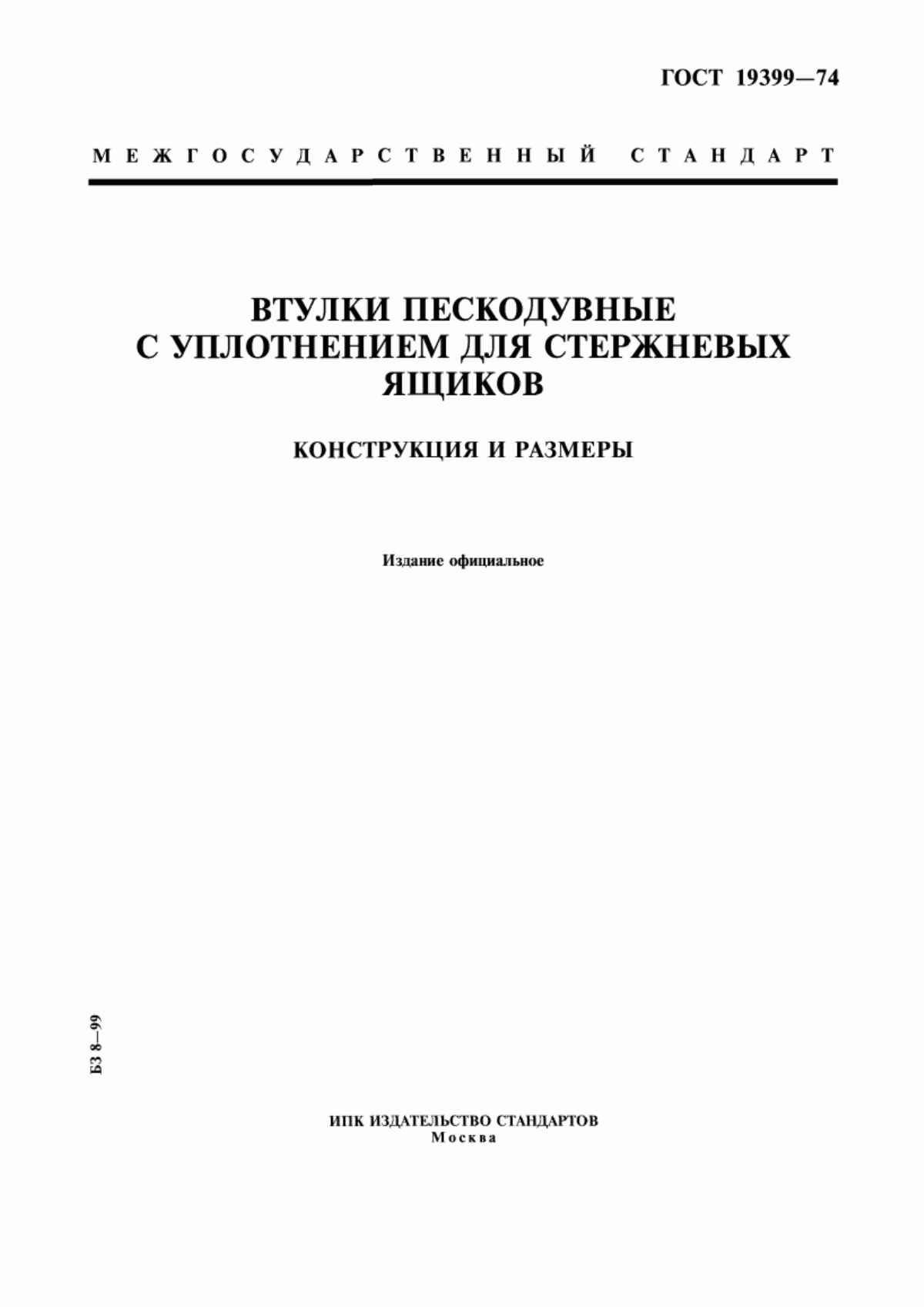 ГОСТ 19399—74

МЕЖГОСУДАРСТВЕННЫЙ СТАНДАРТ

ВТУЛКИ ПЕСКОДУВНЫЕ С УПЛОТНЕНИЕМ ДЛЯ СТЕРЖНЕВЫХ ЯЩИКОВ

КОНСТРУКЦИЯ И РАЗМЕРЫ

Издание официальное

БЗ 8—99

ИПК ИЗДАТЕЛЬСТВО СТАНДАРТОВ
Москва